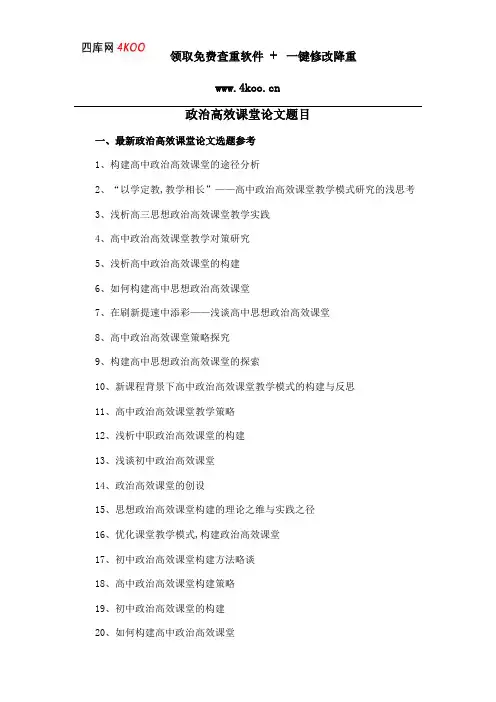 四库网 4KOO

领取免费查重软件 + 一键修改降重

www.4koo.cn

政治高效课堂论文题目

一、最新政治高效课堂论文选题参考

1、构建高中政治高效课堂的途径分析

2、“以学定教,教学相长”——高中政治高效课堂教学模式研究的浅思考

3、浅析高三思想政治高效课堂教学实践

4、高中政治高效课堂教学对策研究

5、浅析高中政治高效课堂的构建

6、如何构建高中思想政治高效课堂

7、在刷新提速中添彩——浅谈高中思想政治高效课堂

8、高中政治高效课堂策略探究

9、构建高中思想政治高效课堂的探索

10、新课程背景下高中政治高效课堂教学模式的构建与反思

11、高中政治高效课堂教学策略

12、浅析中职政治高效课堂的构建

13、浅谈初中政治高效课堂

14、政治高效课堂的创设

15、思想政治高效课堂构建的理论之维与实践之径

16、优化课堂教学模式,构建政治高效课堂

17、初中政治高效课堂构建方法略谈

18、高中政治高效课堂构建策略

19、初中政治高效课堂的构建

20、如何构建高中政治高效课堂